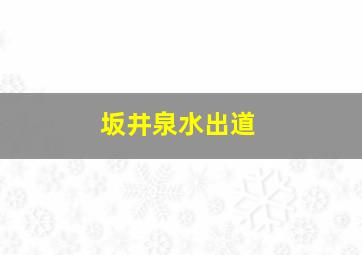 坂井泉水出道